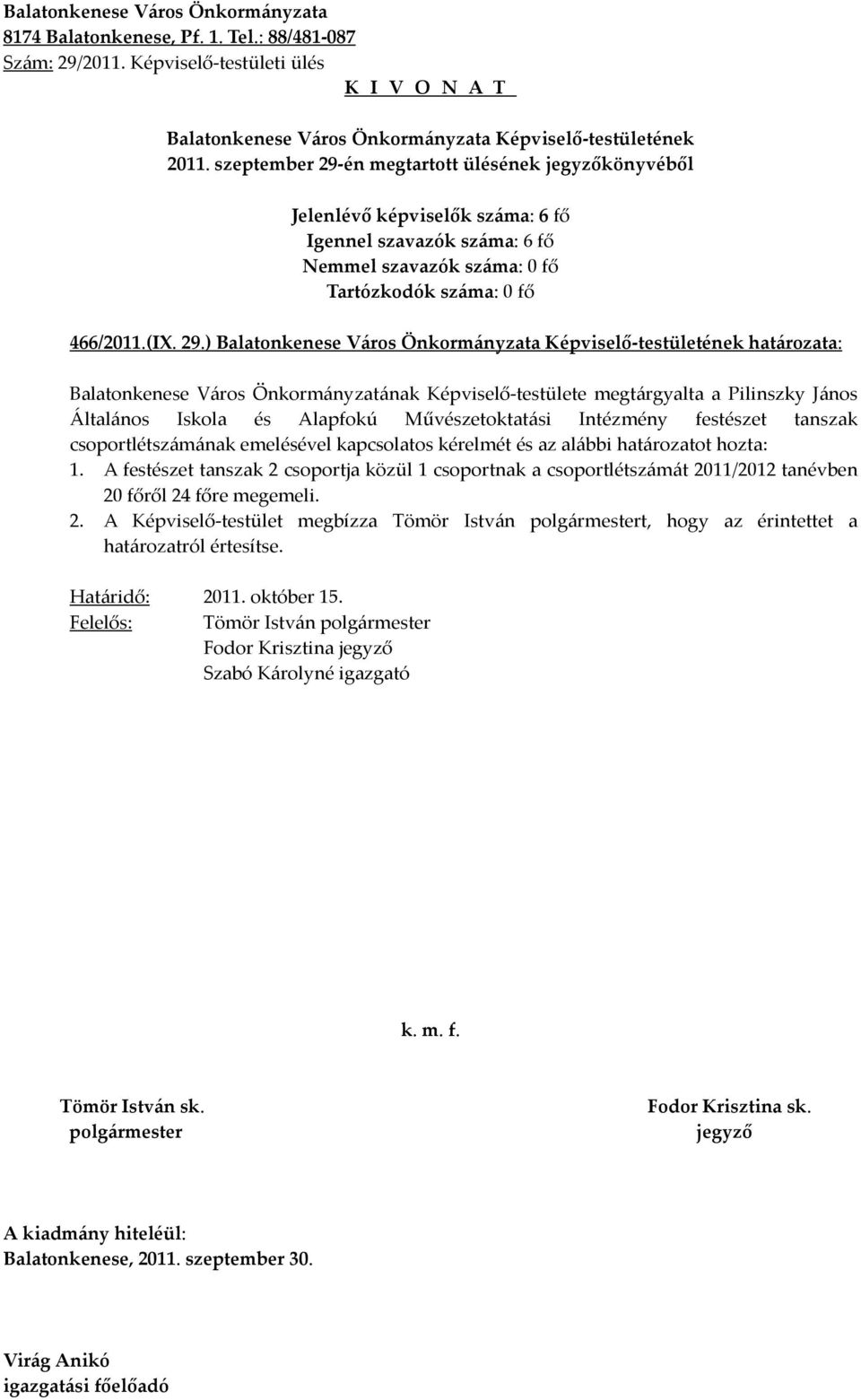 Balatonkenese Város Önkormányzata
8174 Balatonkenese, Pf. 1. Tel.: 88/481-087
Szám: 29/2011. Képviselő-testületi ülés
K I V O N A T

Balatonkenese Város Önkormányzata Képviselő-testületének
2011. szeptember 29-én megtartott ülésének jegyzőkönyvéből

Jelenlévő képviselők száma: 6 fő
Igennel szavazók száma: 6 fő
Nemmel szavazók száma: 0 fő
Tartózkodók száma: 0 fő

466/2011.(IX. 29.) Balatonkenese Város Önkormányzata Képviselő-testületének határozata:

Balatonkenese Város Önkormányzatának Képviselő-testülete megtárgyalta a Pilinszky János Általános Iskola és Alapfokú Művészetoktatási Intézmény festészet tanszak csoportlétszámának emelésével kapcsolatos kérelmét és az alábbi határozatot hozta:
1. A festészet tanszak 2 csoportja közül 1 csoportnak a csoportlétszámát 2011/2012 tanévben 20 főről 24 főre megemeli.
2. A Képviselő-testület megbízza Tömör István polgármestert, hogy az érintettet a határozatról értesítse.

Határidő: 2011. október 15.
Felelős: Tömör István polgármester
Fodor Krisztina jegyző
Szabó Károlyné igazgató

k. m. f.

Tömör István sk.
polgármester

Fodor Krisztina sk.
jegyző

A kiadmány hiteléül:
Balatonkenese, 2011. szeptember 30.

Virág Anikó
igazgatási főelőadó